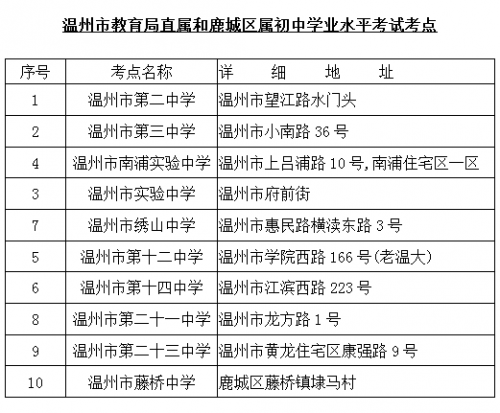 温州市教育局直属和鹿城区属初中学业水平考试考点

| 序号 | 考点名称 | 详　细　地　址 |
|---|---|---|
| 1 | 温州市第二中学 | 温州市望江路水门头 |
| 2 | 温州市第三中学 | 温州市小南路 36 号 |
| 4 | 温州市南浦实验中学 | 温州市上吕浦路 10 号,南浦住宅区一区 |
| 3 | 温州市实验中学 | 温州市府前街 |
| 7 | 温州市绣山中学 | 温州市惠民路横渎东路 3 号 |
| 5 | 温州市第十二中学 | 温州市学院西路 166 号(老温大) |
| 6 | 温州市第十四中学 | 温州市江滨西路 223 号 |
| 8 | 温州市第二十一中学 | 温州市龙方路 1 号 |
| 9 | 温州市第二十三中学 | 温州市黄龙住宅区康强路 9 号 |
| 10 | 温州市藤桥中学 | 鹿城区藤桥镇埭马村 |